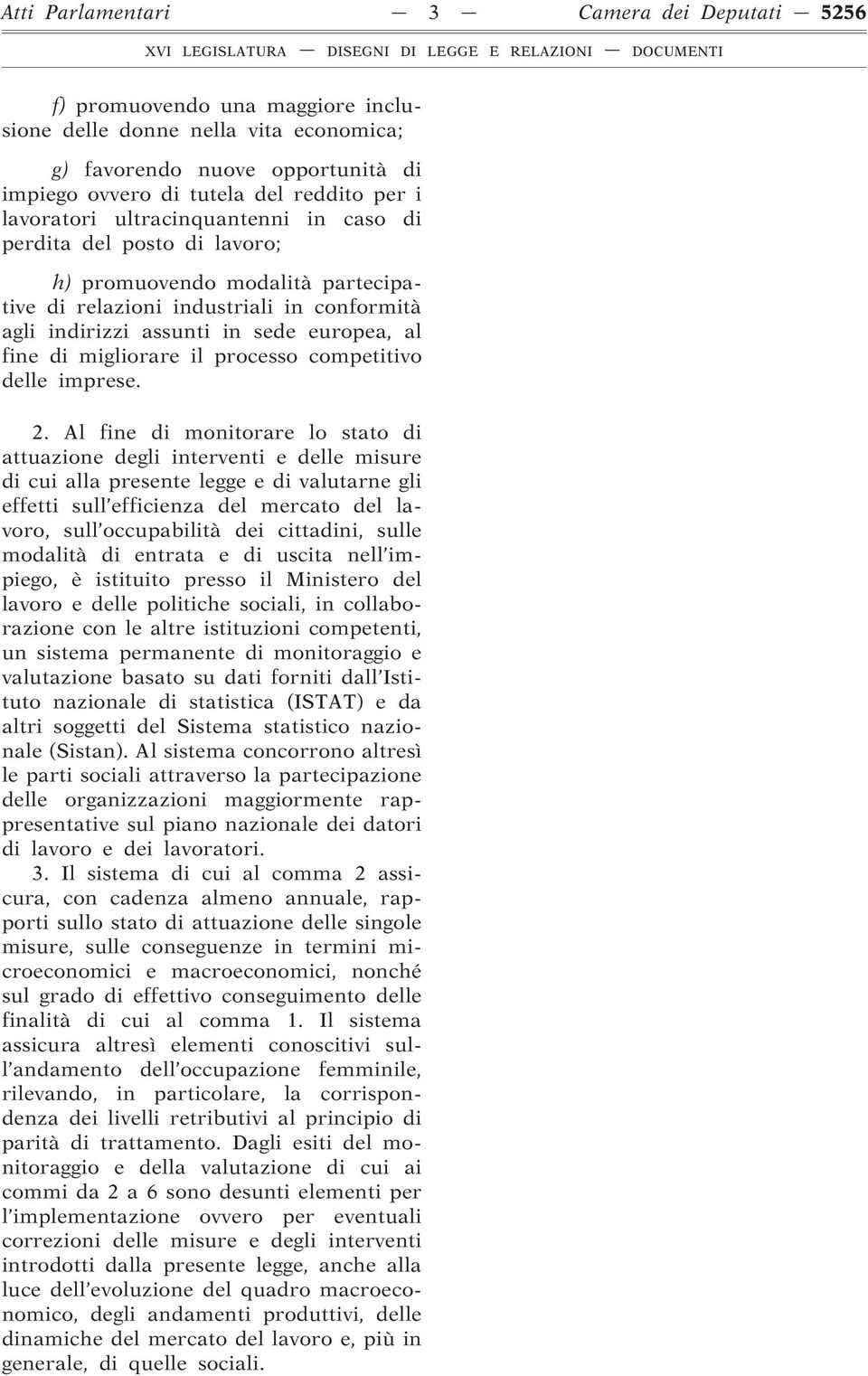 Atti Parlamentari — 3 — Camera dei Deputati — 5256

XVI LEGISLATURA — DISEGNI DI LEGGE E RELAZIONI — DOCUMENTI

f) promuovendo una maggiore inclusione delle donne nella vita economica;

g) favorendo nuove opportunità di impiego ovvero di tutela del reddito per i lavoratori ultracinquantenni in caso di perdita del posto di lavoro;

h) promuovendo modalità partecipative di relazioni industriali in conformità agli indirizzi assunti in sede europea, al fine di migliorare il processo competitivo delle imprese.

2. Al fine di monitorare lo stato di attuazione degli interventi e delle misure di cui alla presente legge e di valutarne gli effetti sull'efficienza del mercato del lavoro, sull'occupabilità dei cittadini, sulle modalità di entrata e di uscita nell'impiego, è istituito presso il Ministero del lavoro e delle politiche sociali, in collaborazione con le altre istituzioni competenti, un sistema permanente di monitoraggio e valutazione basato su dati forniti dall'Istituto nazionale di statistica (ISTAT) e da altri soggetti del Sistema statistico nazionale (Sistan). Al sistema concorrono altresì le parti sociali attraverso la partecipazione delle organizzazioni maggiormente rappresentative sul piano nazionale dei datori di lavoro e dei lavoratori.

3. Il sistema di cui al comma 2 assicura, con cadenza almeno annuale, rapporti sullo stato di attuazione delle singole misure, sulle conseguenze in termini microeconomici e macroeconomici, nonché sul grado di effettivo conseguimento delle finalità di cui al comma 1. Il sistema assicura altresì elementi conoscitivi sull'andamento dell'occupazione femminile, rilevando, in particolare, la corrispondenza dei livelli retributivi al principio di parità di trattamento. Dagli esiti del monitoraggio e della valutazione di cui ai commi da 2 a 6 sono desunti elementi per l'implementazione ovvero per eventuali correzioni delle misure e degli interventi introdotti dalla presente legge, anche alla luce dell'evoluzione del quadro macroeconomico, degli andamenti produttivi, delle dinamiche del mercato del lavoro e, più in generale, di quelle sociali.